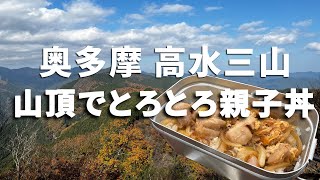 奥多摩 高水三山
山頂でとろとろ親子丼